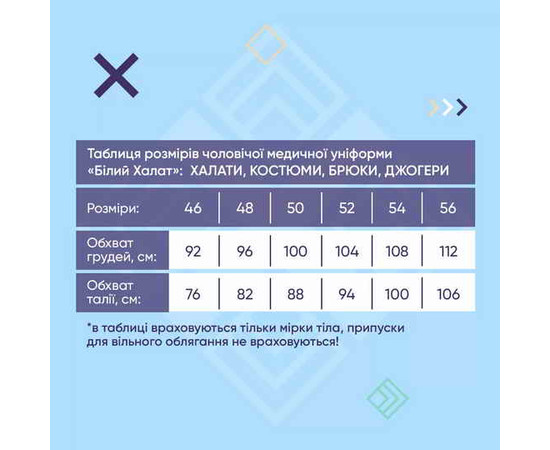 Таблиця розмірів чоловічої медичної уніформи «Білий Халат»: ХАЛАТИ, КОСТЮМИ, БРЮКИ, ДЖОГЕРИ

| Розміри: | 46 | 48 | 50 | 52 | 54 | 56 |
|---|---|---|---|---|---|---|
| Обхват грудей, см: | 92 | 96 | 100 | 104 | 108 | 112 |
| Обхват талії, см: | 76 | 82 | 88 | 94 | 100 | 106 |

*в таблиці враховуються тільки мірки тіла, припуски для вільного облягання не враховуються!